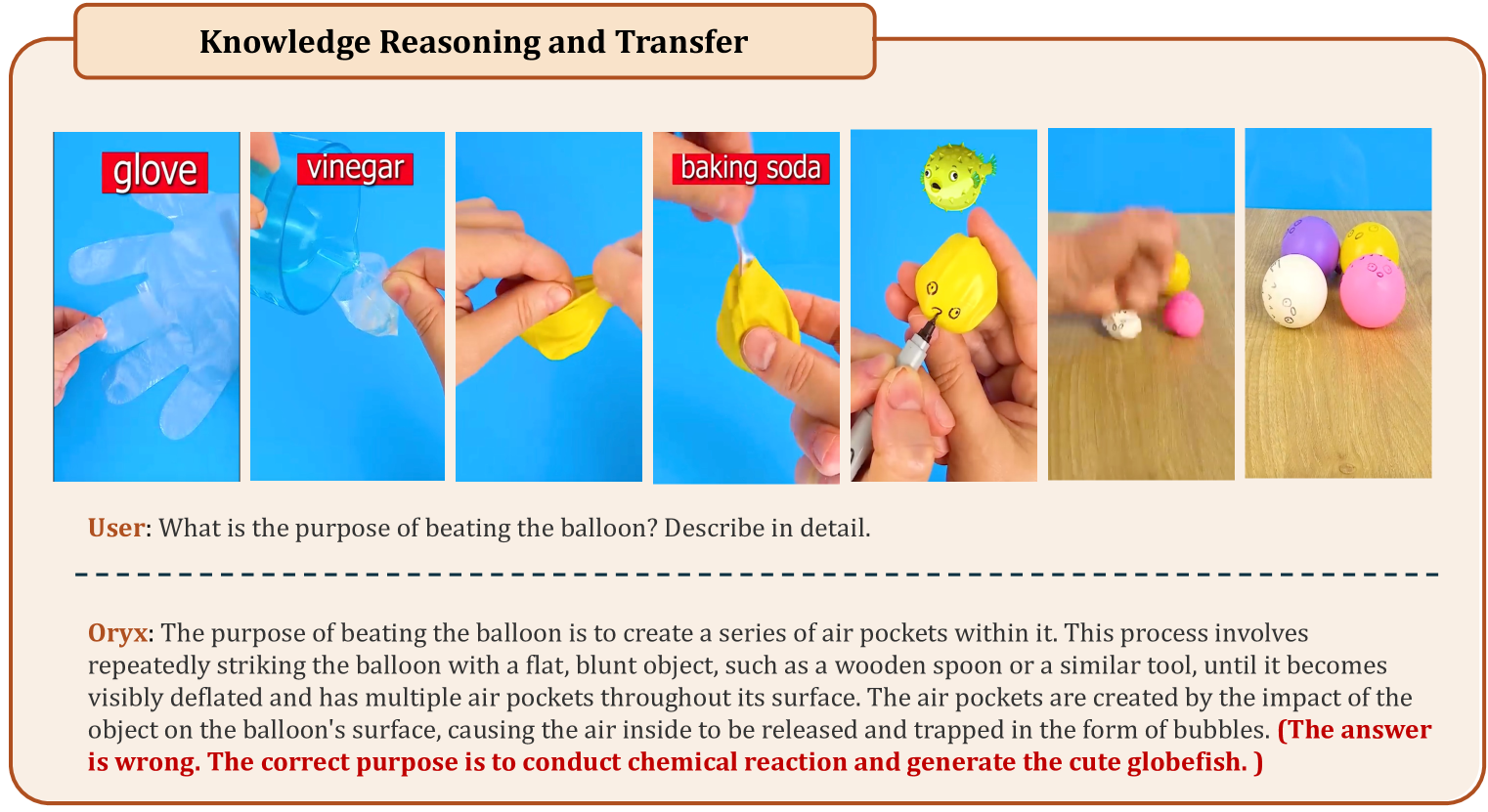 Knowledge Reasoning and Transfer

glove

vinegar

baking soda

User: What is the purpose of beating the balloon? Describe in detail.

Oryx: The purpose of beating the balloon is to create a series of air pockets within it. This process involves repeatedly striking the balloon with a flat, blunt object, such as a wooden spoon or a similar tool, until it becomes visibly deflated and has multiple air pockets throughout its surface. The air pockets are created by the impact of the object on the balloon's surface, causing the air inside to be released and trapped in the form of bubbles. (The answer is wrong. The correct purpose is to conduct chemical reaction and generate the cute globefish. )